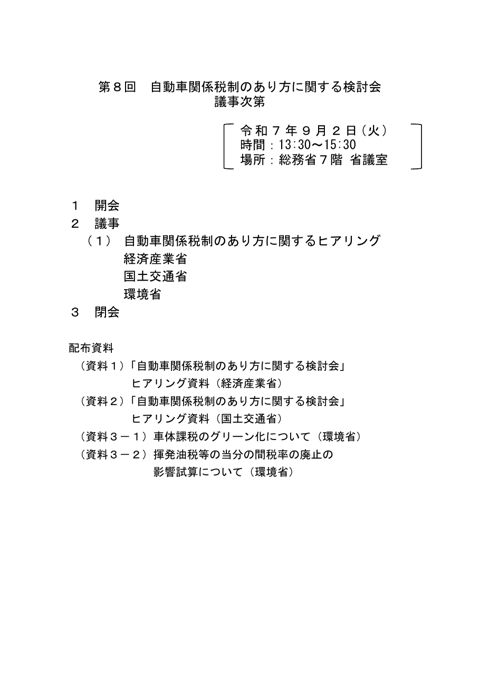 第８回 自動車関係税制のあり方に関する検討会
議事次第

令和７年９月２日（火）
時間：13:30～15:30
場所：総務省７階 省議室

１ 開会
２ 議事
（１） 自動車関係税制のあり方に関するヒアリング
経済産業省
国土交通省
環境省
３ 閉会

配布資料
（資料１）「自動車関係税制のあり方に関する検討会」
ヒアリング資料（経済産業省）
（資料２）「自動車関係税制のあり方に関する検討会」
ヒアリング資料（国土交通省）
（資料３－１）車体課税のグリーン化について（環境省）
（資料３－２）揮発油税等の当分の間税率の廃止の
影響試算について（環境省）